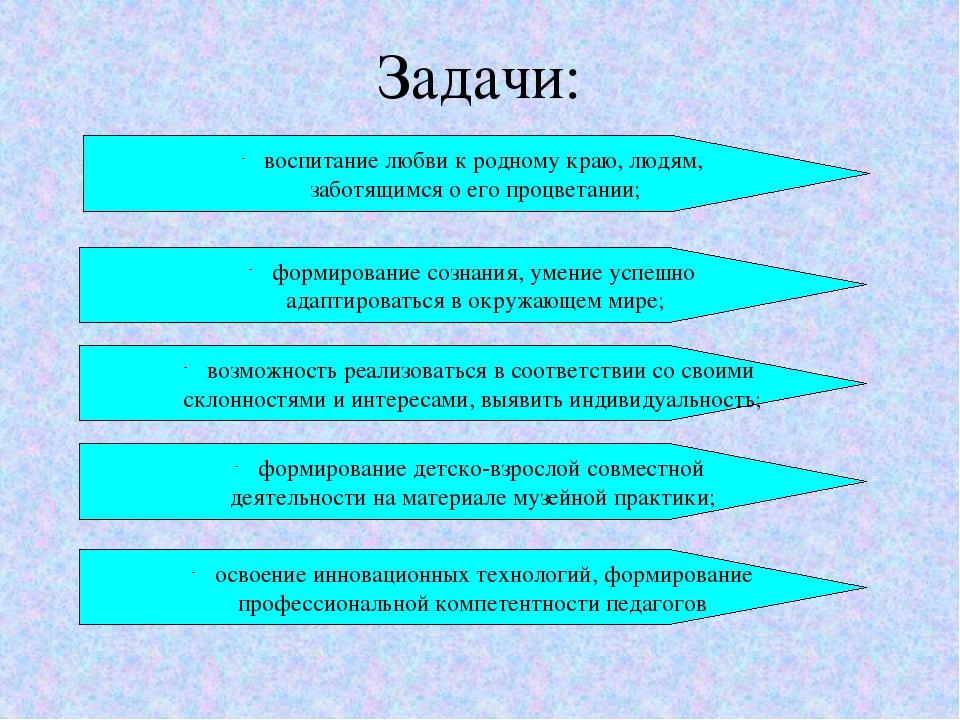 Задачи:

- воспитание любви к родному краю, людям, заботящимся о его процветании;

- формирование сознания, умение успешно адаптироваться в окружающем мире;

- возможность реализоваться в соответствии со своими склонностями и интересами, выявить индивидуальность;

- формирование детско-взрослой совместной деятельности на материале музейной практики;

- освоение инновационных технологий, формирование профессиональной компетентности педагогов